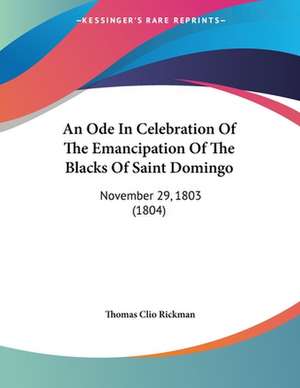 —KESSINGER'S RARE REPRINTS—

An Ode In Celebration Of The Emancipation Of The Blacks Of Saint Domingo

November 29, 1803
(1804)

Thomas Clio Rickman